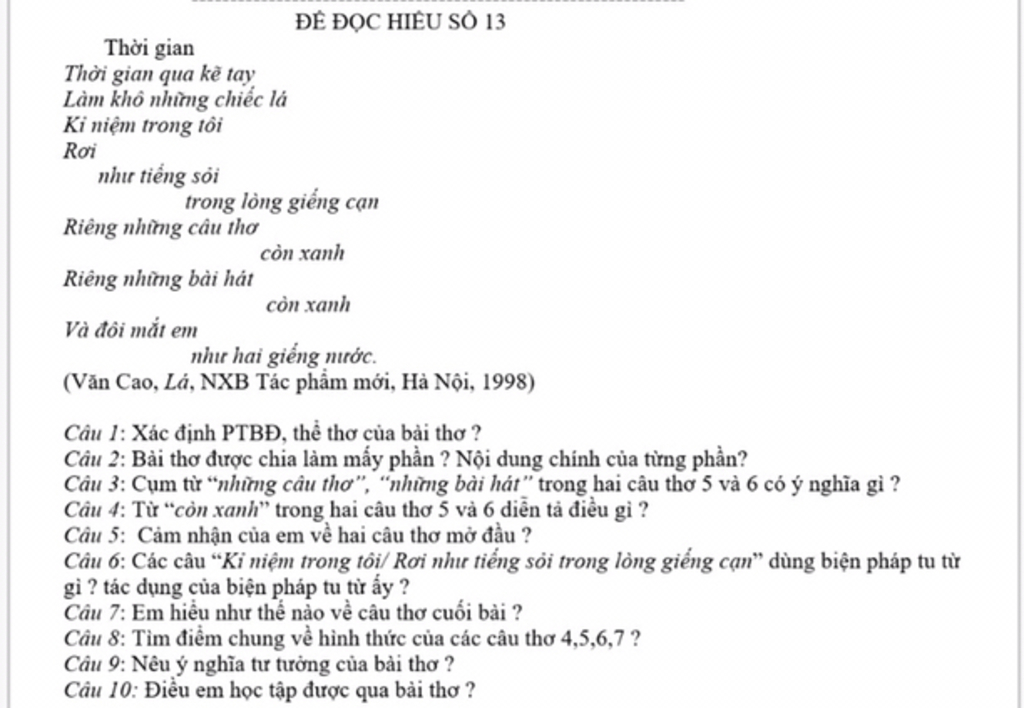 ĐỀ ĐỌC HIỂU SỐ 13

Thời gian

Thời gian qua kẽ tay
Làm khô những chiếc lá
Kỉ niệm trong tôi
Rơi
như tiếng sỏi
trong lòng giếng cạn
Riêng những câu thơ
còn xanh
Riêng những bài hát
còn xanh
Và đôi mắt em
như hai giếng nước.

(Văn Cao, Lá, NXB Tác phẩm mới, Hà Nội, 1998)

Câu 1: Xác định PTBĐ, thể thơ của bài thơ ?
Câu 2: Bài thơ được chia làm mấy phần ? Nội dung chính của từng phần?
Câu 3: Cụm từ "những câu thơ", "những bài hát" trong hai câu thơ 5 và 6 có ý nghĩa gì ?
Câu 4: Từ "còn xanh" trong hai câu thơ 5 và 6 diễn tả điều gì ?
Câu 5: Cảm nhận của em về hai câu thơ mở đầu ?
Câu 6: Các câu "Kỉ niệm trong tôi/ Rơi như tiếng sỏi trong lòng giếng cạn" dùng biện pháp tu từ gì ? tác dụng của biện pháp tu từ ấy ?
Câu 7: Em hiểu như thế nào về câu thơ cuối bài ?
Câu 8: Tìm điểm chung về hình thức của các câu thơ 4,5,6,7 ?
Câu 9: Nêu ý nghĩa tư tưởng của bài thơ ?
Câu 10: Điều em học tập được qua bài thơ ?